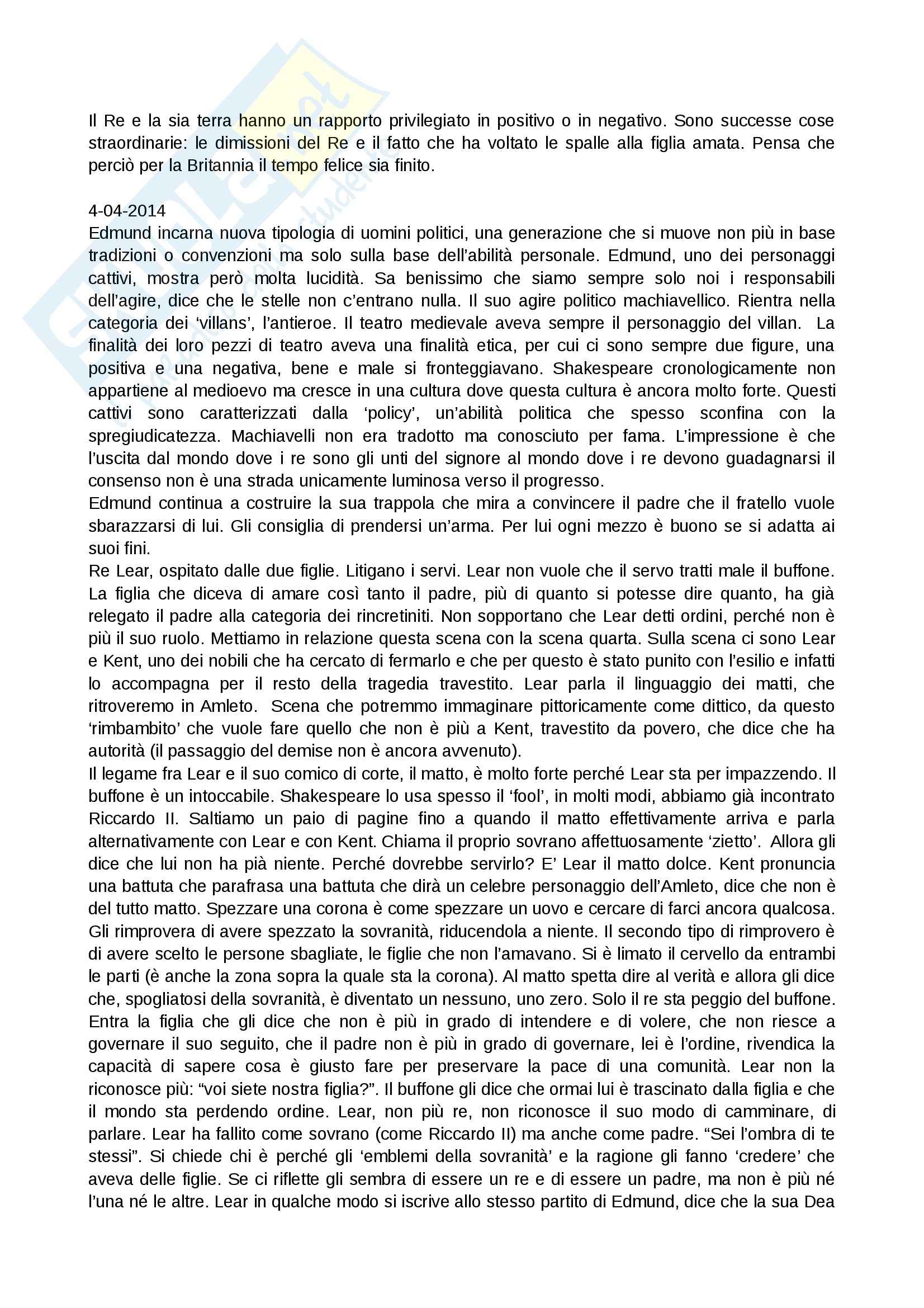 Il Re e la sia terra hanno un rapporto privilegiato in positivo o in negativo. Sono successe cose straordinarie: le dimissioni del Re e il fatto che ha voltato le spalle alla figlia amata. Pensa che perciò per la Britannia il tempo felice sia finito.

4-04-2014
Edmund incarna nuova tipologia di uomini politici, una generazione che si muove non più in base tradizioni o convenzioni ma solo sulla base dell'abilità personale. Edmund, uno dei personaggi cattivi, mostra però molta lucidità. Sa benissimo che siamo sempre solo noi i responsabili dell'agire, dice che le stelle non c'entrano nulla. Il suo agire politico machiavellico. Rientra nella categoria dei 'villans', l'antieroe. Il teatro medievale aveva sempre il personaggio del villan. La finalità dei loro pezzi di teatro aveva una finalità etica, per cui ci sono sempre due figure, una positiva e una negativa, bene e male si fronteggiavano. Shakespeare cronologicamente non appartiene al medioevo ma cresce in una cultura dove questa cultura è ancora molto forte. Questi cattivi sono caratterizzati dalla 'policy', un'abilità politica che spesso sconfina con la spregiudicatezza. Machiavelli non era tradotto ma conosciuto per fama. L'impressione è che l'uscita dal mondo dove i re sono gli unti del signore al mondo dove i re devono guadagnarsi il consenso non è una strada unicamente luminosa verso il progresso.
Edmund continua a costruire la sua trappola che mira a convincere il padre che il fratello vuole sbarazzarsi di lui. Gli consiglia di prendersi un'arma. Per lui ogni mezzo è buono se si adatta ai suoi fini.
Re Lear, ospitato dalle due figlie. Litigano i servi. Lear non vuole che il servo tratti male il buffone. La figlia che diceva di amare così tanto il padre, più di quanto si potesse dire quanto, ha già relegato il padre alla categoria dei rincretiniti. Non sopportano che Lear detti ordini, perché non è più il suo ruolo. Mettiamo in relazione questa scena con la scena quarta. Sulla scena ci sono Lear e Kent, uno dei nobili che ha cercato di fermarlo e che per questo è stato punito con l'esilio e infatti lo accompagna per il resto della tragedia travestito. Lear parla il linguaggio dei matti, che ritroveremo in Amleto. Scena che potremmo immaginare pittoricamente come dittico, da questo 'rimbambito' che vuole fare quello che non è più a Kent, travestito da povero, che dice che ha autorità (il passaggio del demise non è ancora avvenuto).
Il legame fra Lear e il suo comico di corte, il matto, è molto forte perché Lear sta per impazzendo. Il buffone è un intoccabile. Shakespeare lo usa spesso il 'fool', in molti modi, abbiamo già incontrato Riccardo II. Saltiamo un paio di pagine fino a quando il matto effettivamente arriva e parla alternativamente con Lear e con Kent. Chiama il proprio sovrano affettuosamente 'zietto'. Allora gli dice che lui non ha pià niente. Perché dovrebbe servirlo? E' Lear il matto dolce. Kent pronuncia una battuta che parafrasa una battuta che dirà un celebre personaggio dell'Amleto, dice che non è del tutto matto. Spezzare una corona è come spezzare un uovo e cercare di farci ancora qualcosa. Gli rimprovera di avere spezzato la sovranità, riducendola a niente. Il secondo tipo di rimprovero è di avere scelto le persone sbagliate, le figlie che non l'amavano. Si è limato il cervello da entrambi le parti (è anche la zona sopra la quale sta la corona). Al matto spetta dire al verità e allora gli dice che, spogliatosi della sovranità, è diventato un nessuno, uno zero. Solo il re sta peggio del buffone. Entra la figlia che gli dice che non è più in grado di intendere e di volere, che non riesce a governare il suo seguito, che il padre non è più in grado di governare, lei è l'ordine, rivendica la capacità di sapere cosa è giusto fare per preservare la pace di una comunità. Lear non la riconosce più: "voi siete nostra figlia?". Il buffone gli dice che ormai lui è trascinato dalla figlia e che il mondo sta perdendo ordine. Lear, non più re, non riconosce il suo modo di camminare, di parlare. Lear ha fallito come sovrano (come Riccardo II) ma anche come padre. "Sei l'ombra di te stessi". Si chiede chi è perché gli 'emblemi della sovranità' e la ragione gli fanno 'credere' che aveva delle figlie. Se ci riflette gli sembra di essere un re e di essere un padre, ma non è più né l'una né le altre. Lear in qualche modo si iscrive allo stesso partito di Edmund, dice che la sua Dea